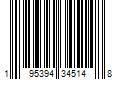 1 95394 34514 8